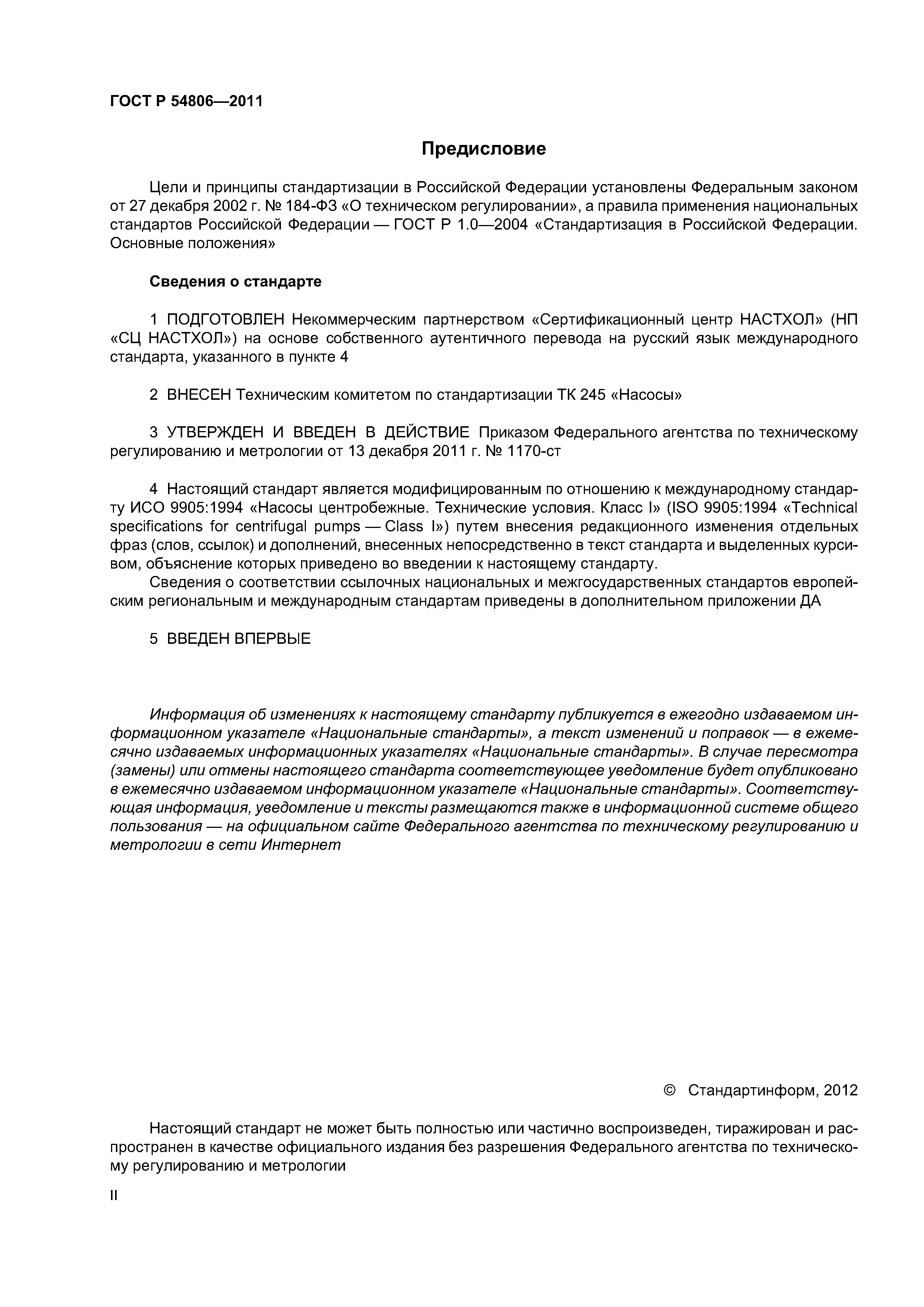 ГОСТ Р 54806—2011

Предисловие

Цели и принципы стандартизации в Российской Федерации установлены Федеральным законом от 27 декабря 2002 г. № 184-ФЗ «О техническом регулировании», а правила применения национальных стандартов Российской Федерации — ГОСТ Р 1.0—2004 «Стандартизация в Российской Федерации. Основные положения»

Сведения о стандарте

1 ПОДГОТОВЛЕН Некоммерческим партнерством «Сертификационный центр НАСТХОЛ» (НП «СЦ НАСТХОЛ») на основе собственного аутентичного перевода на русский язык международного стандарта, указанного в пункте 4

2 ВНЕСЕН Техническим комитетом по стандартизации ТК 245 «Насосы»

3 УТВЕРЖДЕН И ВВЕДЕН В ДЕЙСТВИЕ Приказом Федерального агентства по техническому регулированию и метрологии от 13 декабря 2011 г. № 1170-ст

4 Настоящий стандарт является модифицированным по отношению к международному стандарту ИСО 9905:1994 «Насосы центробежные. Технические условия. Класс I» (ISO 9905:1994 «Technical specifications for centrifugal pumps — Class I») путем внесения редакционного изменения отдельных фраз (слов, ссылок) и дополнений, внесенных непосредственно в текст стандарта и выделенных курсивом, объяснение которых приведено во введении к настоящему стандарту.
Сведения о соответствии ссылочных национальных и межгосударственных стандартов европейским региональным и международным стандартам приведены в дополнительном приложении ДА

5 ВВЕДЕН ВПЕРВЫЕ

Информация об изменениях к настоящему стандарту публикуется в ежегодно издаваемом информационном указателе «Национальные стандарты», а текст изменений и поправок — в ежемесячно издаваемых информационных указателях «Национальные стандарты». В случае пересмотра (замены) или отмены настоящего стандарта соответствующее уведомление будет опубликовано в ежемесячно издаваемом информационном указателе «Национальные стандарты». Соответствующая информация, уведомление и тексты размещаются также в информационной системе общего пользования — на официальном сайте Федерального агентства по техническому регулированию и метрологии в сети Интернет

© Стандартинформ, 2012

Настоящий стандарт не может быть полностью или частично воспроизведен, тиражирован и распространен в качестве официального издания без разрешения Федерального агентства по техническому регулированию и метрологии

II